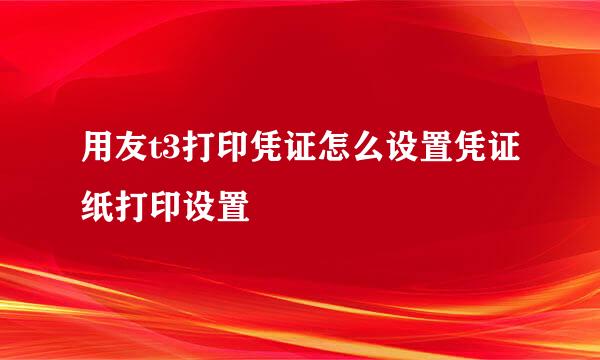 用友t3打印凭证怎么设置凭证纸打印设置